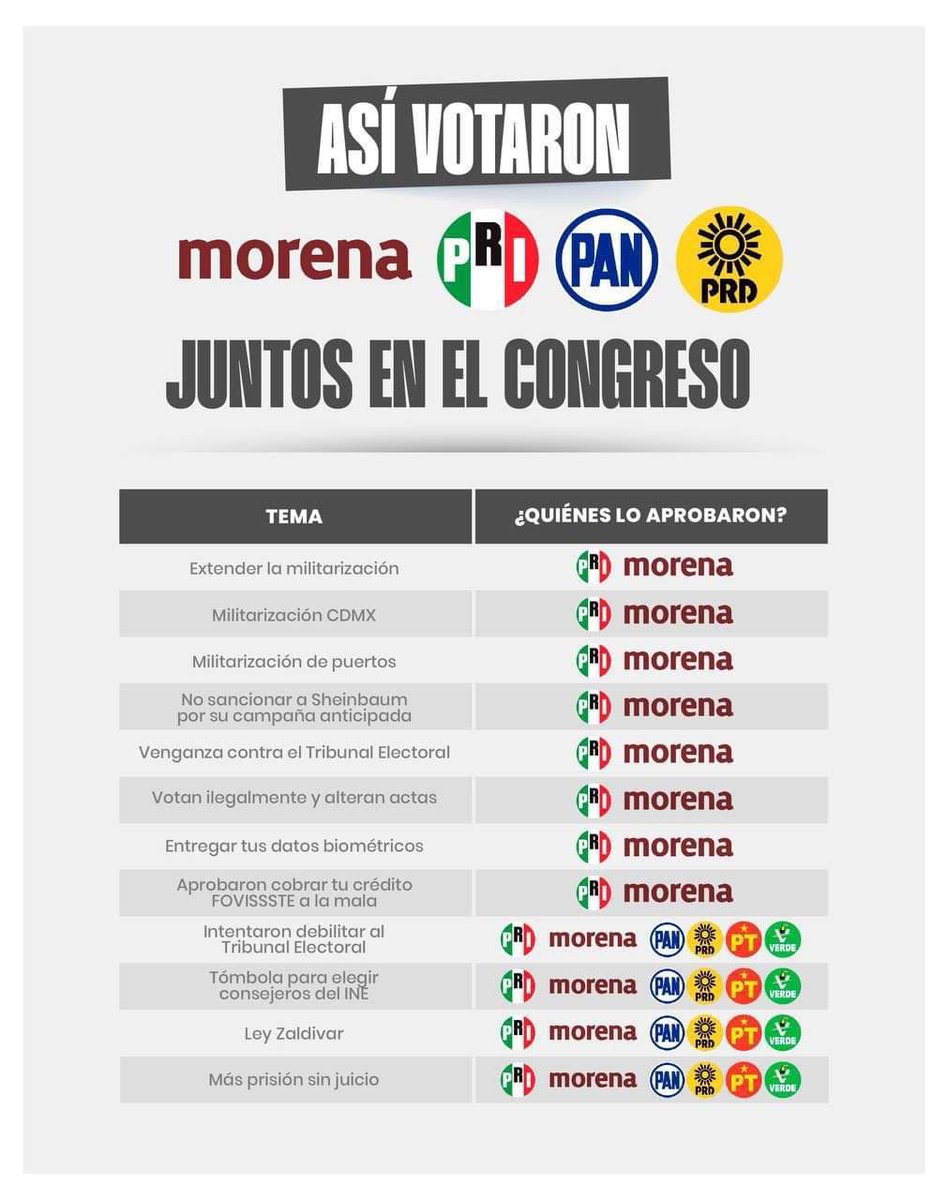 ASÍ VOTARON

morena PRI PAN PRD

JUNTOS EN EL CONGRESO

| TEMA | ¿QUIÉNES LO APROBARON? |
|---|---|
| Extender la militarización | PRI morena |
| Militarización CDMX | PRI morena |
| Militarización de puertos | PRI morena |
| No sancionar a Sheinbaum por su campaña anticipada | PRI morena |
| Venganza contra el Tribunal Electoral | PRI morena |
| Votan ilegalmente y alteran actas | PRI morena |
| Entregar tus datos biométricos | PRI morena |
| Aprobaron cobrar tu crédito FOVISSSTE a la mala | PRI morena |
| Intentaron debilitar al Tribunal Electoral | PRI morena PAN PRD PT VERDE |
| Tómbola para elegir consejeros del INE | PRI morena PAN PRD PT VERDE |
| Ley Zaldivar | PRI morena PAN PRD PT VERDE |
| Más prisión sin juicio | PRI morena PAN PRD PT VERDE |